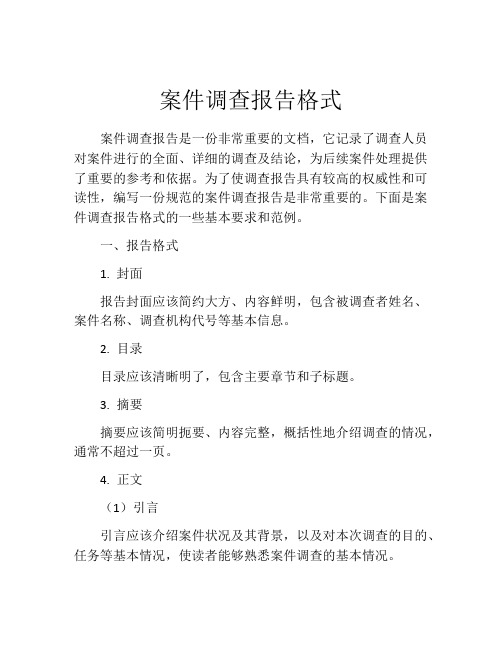 案件调查报告格式

案件调查报告是一份非常重要的文档，它记录了调查人员对案件进行的全面、详细的调查及结论，为后续案件处理提供了重要的参考和依据。为了使调查报告具有较高的权威性和可读性，编写一份规范的案件调查报告是非常重要的。下面是案件调查报告格式的一些基本要求和范例。

一、报告格式

1. 封面

报告封面应该简约大方、内容鲜明，包含被调查者姓名、案件名称、调查机构代号等基本信息。

2. 目录

目录应该清晰明了，包含主要章节和子标题。

3. 摘要

摘要应该简明扼要、内容完整，概括性地介绍调查的情况，通常不超过一页。

4. 正文

（1）引言

引言应该介绍案件状况及其背景，以及对本次调查的目的、任务等基本情况，使读者能够熟悉案件调查的基本情况。